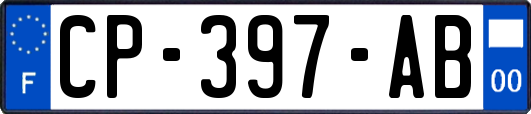 F

CP-397-AB

00